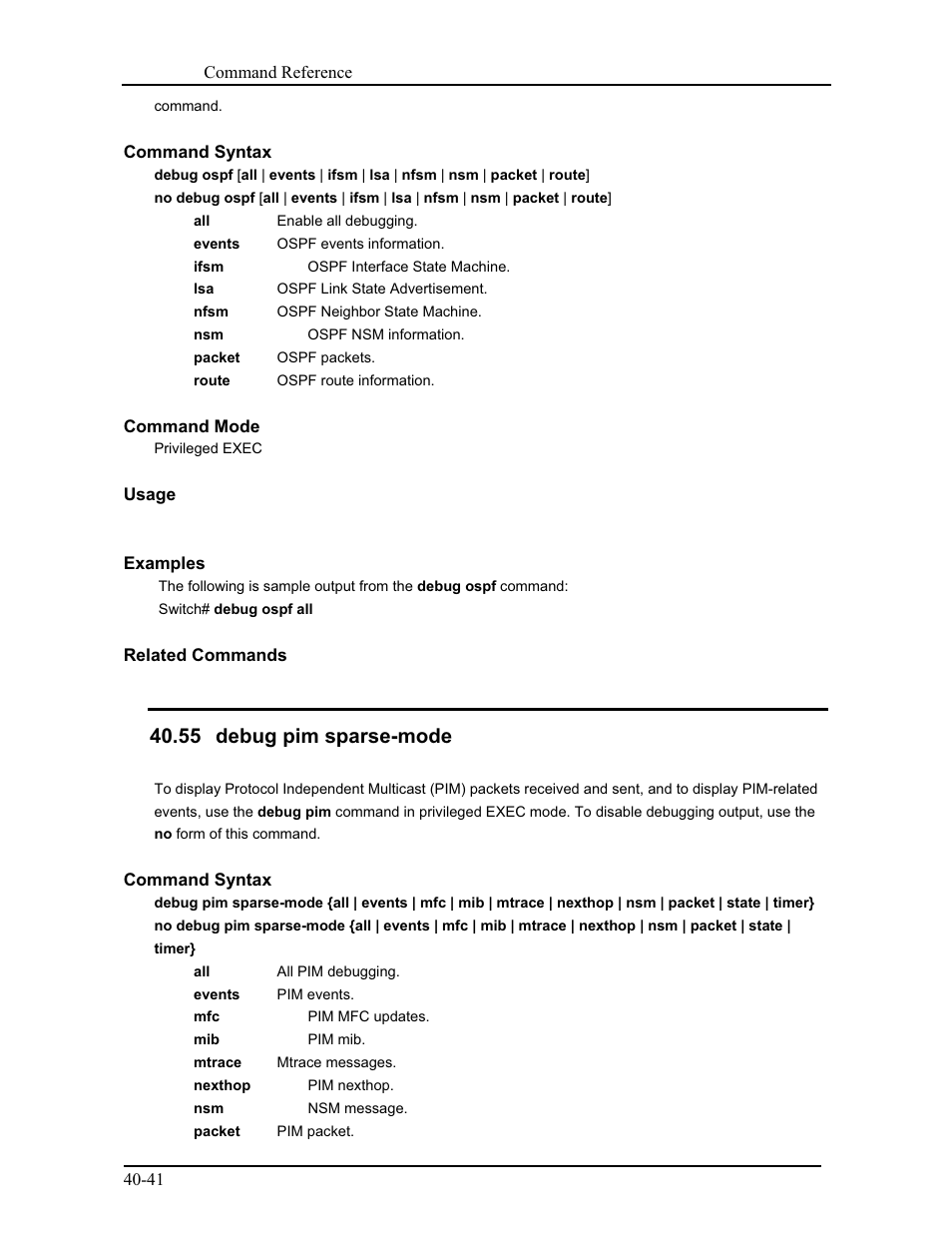 Command Reference

command.

Command Syntax

debug ospf [all | events | ifsm | lsa | nfsm | nsm | packet | route]

no debug ospf [all | events | ifsm | lsa | nfsm | nsm | packet | route]

all Enable all debugging.
events OSPF events information.
ifsm OSPF Interface State Machine.
lsa OSPF Link State Advertisement.
nfsm OSPF Neighbor State Machine.
nsm OSPF NSM information.
packet OSPF packets.
route OSPF route information.

Command Mode

Privileged EXEC

Usage

Examples

The following is sample output from the debug ospf command:

Switch# debug ospf all

Related Commands

40.55 debug pim sparse-mode

To display Protocol Independent Multicast (PIM) packets received and sent, and to display PIM-related events, use the debug pim command in privileged EXEC mode. To disable debugging output, use the no form of this command.

Command Syntax

debug pim sparse-mode {all | events | mfc | mib | mtrace | nexthop | nsm | packet | state | timer}

no debug pim sparse-mode {all | events | mfc | mib | mtrace | nexthop | nsm | packet | state | timer}

all All PIM debugging.
events PIM events.
mfc PIM MFC updates.
mib PIM mib.
mtrace Mtrace messages.
nexthop PIM nexthop.
nsm NSM message.
packet PIM packet.

40-41